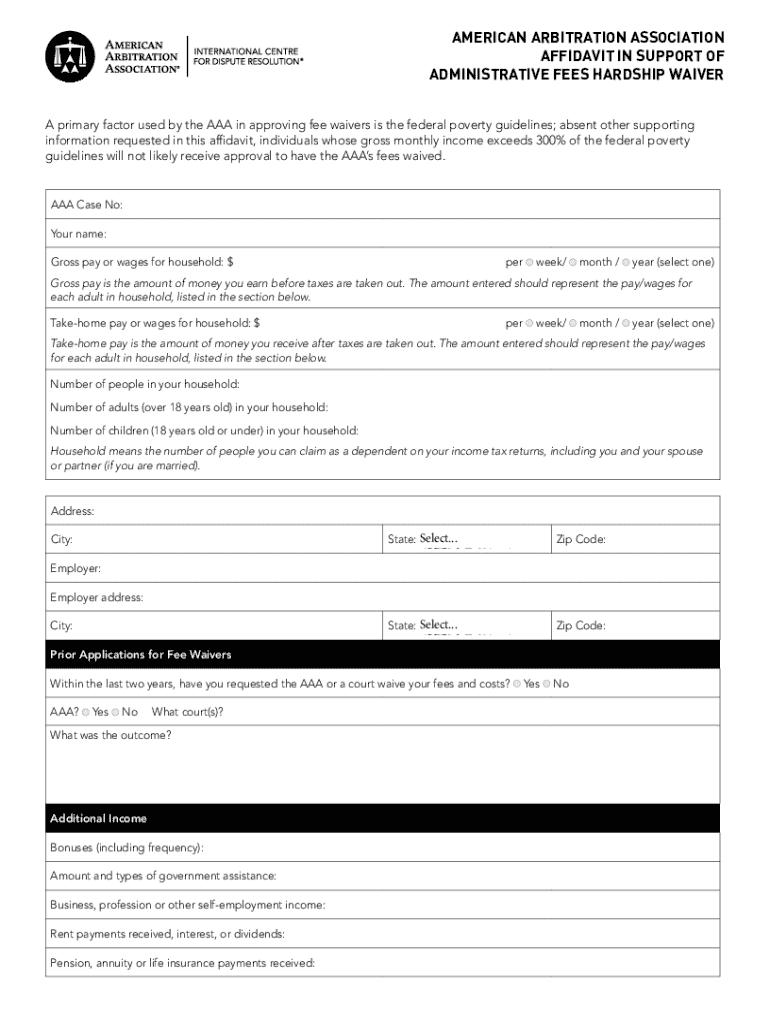 AMERICAN ARBITRATION ASSOCIATION®

INTERNATIONAL CENTRE FOR DISPUTE RESOLUTION®

AMERICAN ARBITRATION ASSOCIATION
AFFIDAVIT IN SUPPORT OF
ADMINISTRATIVE FEES HARDSHIP WAIVER

A primary factor used by the AAA in approving fee waivers is the federal poverty guidelines; absent other supporting information requested in this affidavit, individuals whose gross monthly income exceeds 300% of the federal poverty guidelines will not likely receive approval to have the AAA's fees waived.

AAA Case No:

Your name:

Gross pay or wages for household: $ per week/ month / year (select one)

Gross pay is the amount of money you earn before taxes are taken out. The amount entered should represent the pay/wages for each adult in household, listed in the section below.

Take-home pay or wages for household: $ per week/ month / year (select one)

Take-home pay is the amount of money you receive after taxes are taken out. The amount entered should represent the pay/wages for each adult in household, listed in the section below.

Number of people in your household:

Number of adults (over 18 years old) in your household:

Number of children (18 years old or under) in your household:

Household means the number of people you can claim as a dependent on your income tax returns, including you and your spouse or partner (if you are married).

Address:

City: State: Select... Zip Code:

Employer:

Employer address:

City: State: Select... Zip Code:

Prior Applications for Fee Waivers

Within the last two years, have you requested the AAA or a court waive your fees and costs? Yes No

AAA? Yes No What court(s)?

What was the outcome?

Additional Income

Bonuses (including frequency):

Amount and types of government assistance:

Business, profession or other self-employment income:

Rent payments received, interest, or dividends:

Pension, annuity or life insurance payments received: